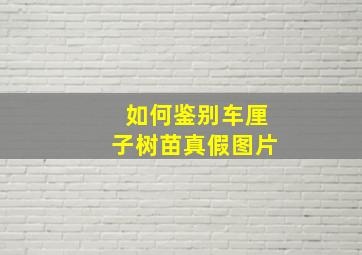 如何鉴别车厘子树苗真假图片